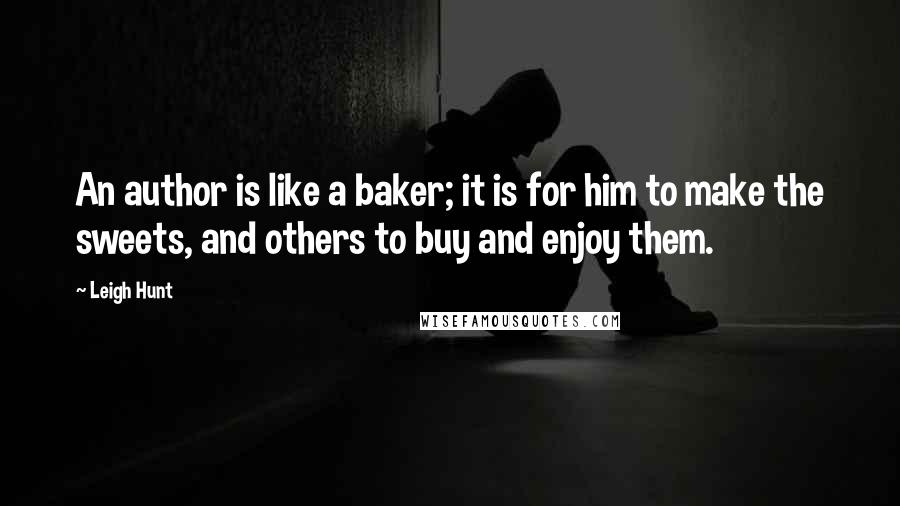 An author is like a baker; it is for him to make the sweets, and others to buy and enjoy them.

~ Leigh Hunt

WISEFAMOUSQUOTES.COM